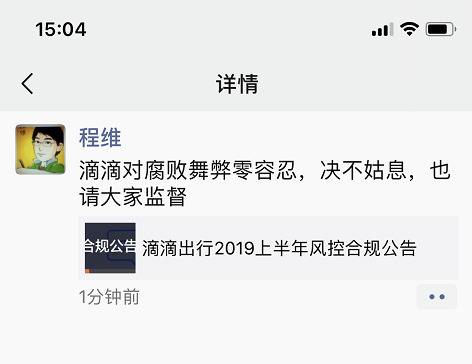 15:04

详情

程维

滴滴对腐败舞弊零容忍，决不姑息，也请大家监督

合规公告

滴滴出行2019上半年风控合规公告

1分钟前